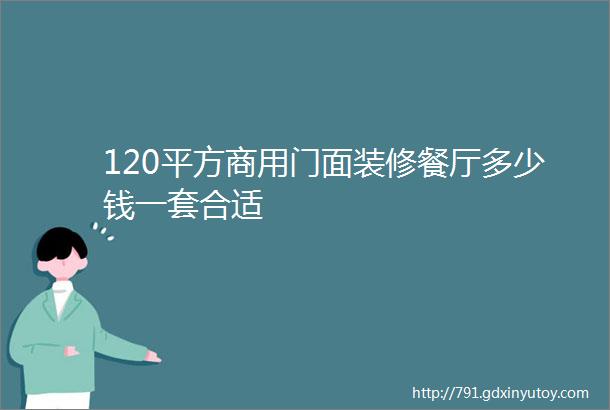 120平方商用门面装修餐厅多少钱一套合适

http://791.gdxinyutoy.com